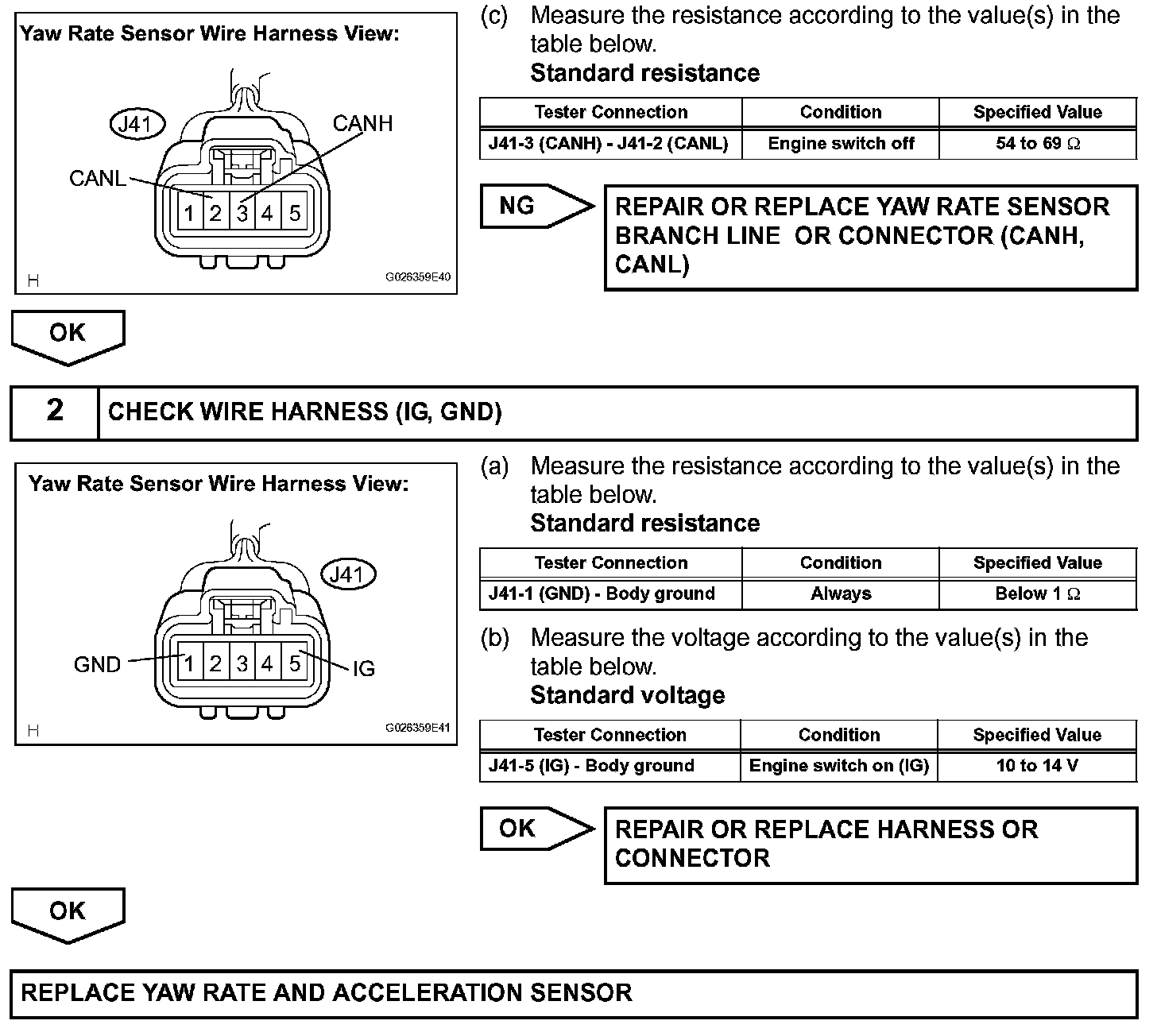 Yaw Rate Sensor Wire Harness View:

J41

CANH

CANL

1 2 3 4 5

H

G026359E40

(c) Measure the resistance according to the value(s) in the table below.

Standard resistance

| Tester Connection | Condition | Specified Value |
|---|---|---|
| J41-3 (CANH) - J41-2 (CANL) | Engine switch off | 54 to 69 $\Omega$ |

NG

REPAIR OR REPLACE YAW RATE SENSOR BRANCH LINE OR CONNECTOR (CANH, CANL)

OK

2 CHECK WIRE HARNESS (IG, GND)

Yaw Rate Sensor Wire Harness View:

J41

GND

1 2 3 4 5

IG

H

G026359E41

(a) Measure the resistance according to the value(s) in the table below.

Standard resistance

| Tester Connection | Condition | Specified Value |
|---|---|---|
| J41-1 (GND) - Body ground | Always | Below 1 $\Omega$ |

(b) Measure the voltage according to the value(s) in the table below.

Standard voltage

| Tester Connection | Condition | Specified Value |
|---|---|---|
| J41-5 (IG) - Body ground | Engine switch on (IG) | 10 to 14 V |

OK

REPAIR OR REPLACE HARNESS OR CONNECTOR

OK

REPLACE YAW RATE AND ACCELERATION SENSOR